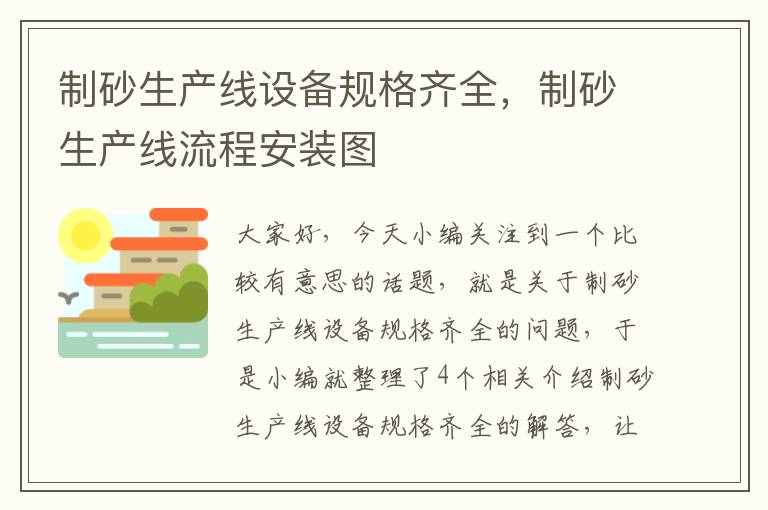 制砂生产线设备规格齐全，制砂生产线流程安装图

大家好，今天小编关注到一个比较有意思的话题，就是关于制砂生产线设备规格齐全的问题，于是小编就整理了4个相关介绍制砂生产线设备规格齐全的解答，让